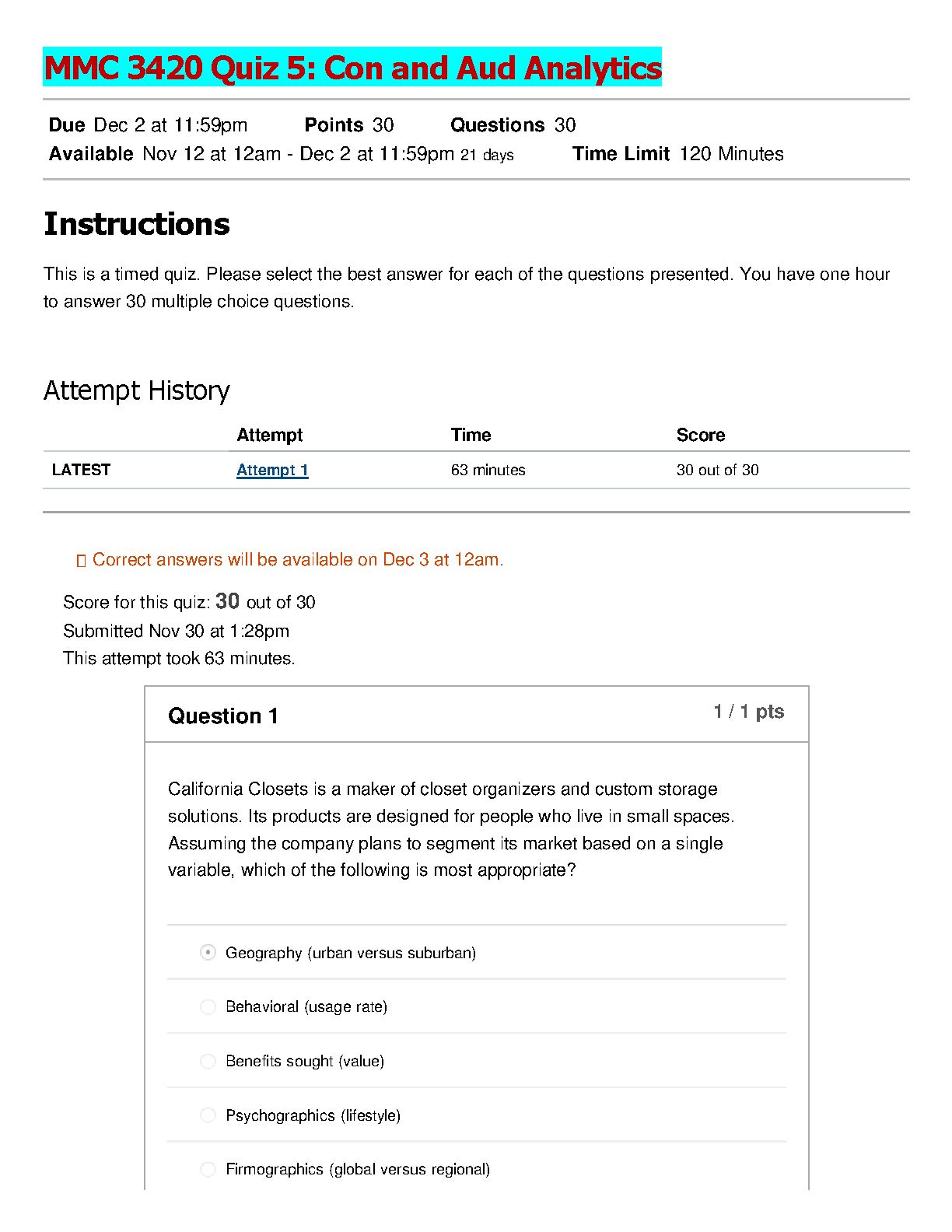 MMC 3420 Quiz 5: Con and Aud Analytics

Due Dec 2 at 11:59pm Points 30 Questions 30
Available Nov 12 at 12am - Dec 2 at 11:59pm 21 days Time Limit 120 Minutes

Instructions

This is a timed quiz. Please select the best answer for each of the questions presented. You have one hour to answer 30 multiple choice questions.

Attempt History

| | Attempt | Time | Score |
|---|---|---|---|
| LATEST | Attempt 1 | 63 minutes | 30 out of 30 |

Correct answers will be available on Dec 3 at 12am.

Score for this quiz: 30 out of 30
Submitted Nov 30 at 1:28pm
This attempt took 63 minutes.

Question 1 1 / 1 pts

California Closets is a maker of closet organizers and custom storage solutions. Its products are designed for people who live in small spaces. Assuming the company plans to segment its market based on a single variable, which of the following is most appropriate?

Geography (urban versus suburban)

Behavioral (usage rate)

Benefits sought (value)

Psychographics (lifestyle)

Firmographics (global versus regional)